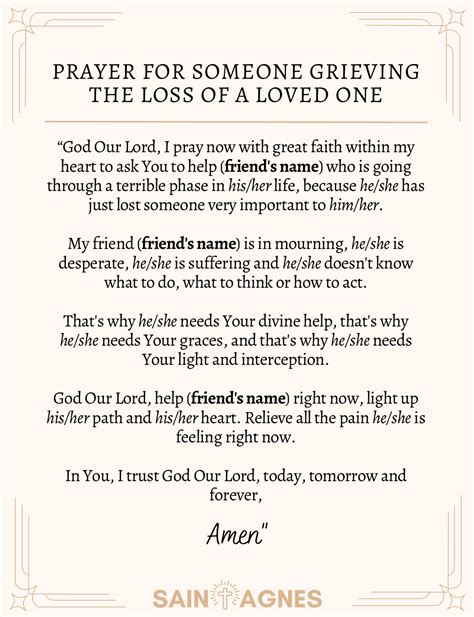 PRAYER FOR SOMEONE GRIEVING THE LOSS OF A LOVED ONE

“God Our Lord, I pray now with great faith within my heart to ask You to help (friend's name) who is going through a terrible phase in his/her life, because he/she has just lost someone very important to him/her.

My friend (friend's name) is in mourning, he/she is desperate, he/she is suffering and he/she doesn't know what to do, what to think or how to act.

That's why he/she needs Your divine help, that's why he/she needs Your graces, and that's why he/she needs Your light and interception.

God Our Lord, help (friend's name) right now, light up his/her path and his/her heart. Relieve all the pain he/she is feeling right now.

In You, I trust God Our Lord, today, tomorrow and forever,

Amen"

SAINT AGNES